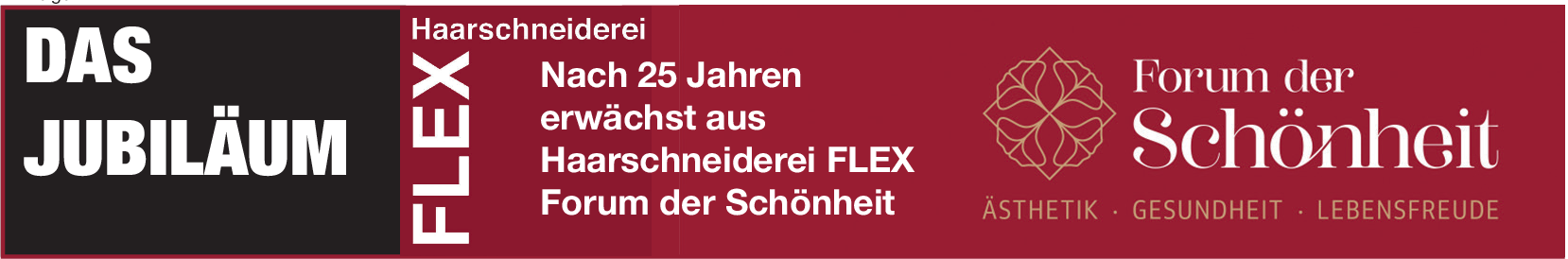 DAS JUBILÄUM

Haarschneiderei

FLEX

Nach 25 Jahren erwächst aus Haarschneiderei FLEX Forum der Schönheit

Forum der Schönheit

ÄSTHETIK · GESUNDHEIT · LEBENSFREUDE